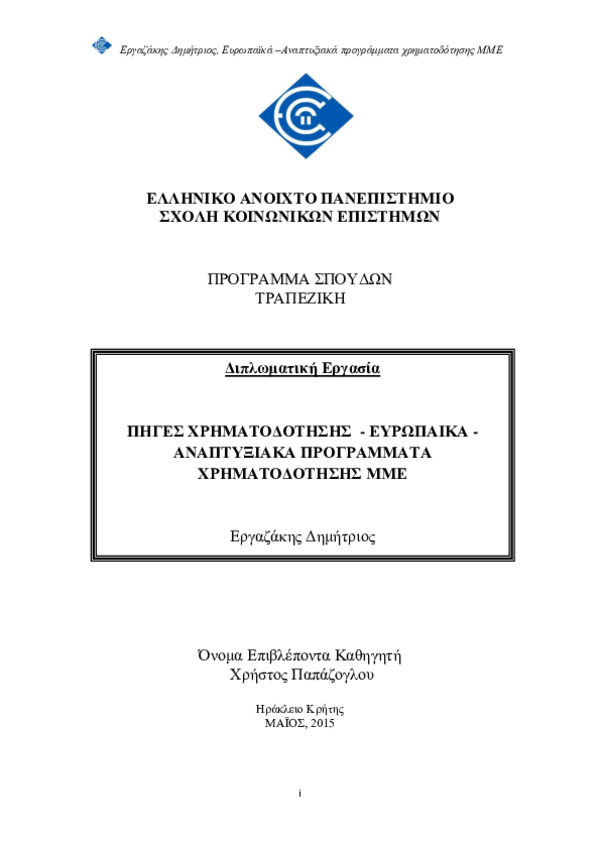 Εργαζάκης Δημήτριος, Ευρωπαϊκά –Αναπτυξιακά προγράμματα χρηματοδότησης ΜΜΕ

ΕΛΛΗΝΙΚΟ ΑΝΟΙΧΤΟ ΠΑΝΕΠΙΣΤΗΜΙΟ
ΣΧΟΛΗ ΚΟΙΝΩΝΙΚΩΝ ΕΠΙΣΤΗΜΩΝ

ΠΡΟΓΡΑΜΜΑ ΣΠΟΥΔΩΝ
ΤΡΑΠΕΖΙΚΗ

Διπλωματική Εργασία

ΠΗΓΕΣ ΧΡΗΜΑΤΟΔΟΤΗΣΗΣ - ΕΥΡΩΠΑΙΚΑ - ΑΝΑΠΤΥΞΙΑΚΑ ΠΡΟΓΡΑΜΜΑΤΑ ΧΡΗΜΑΤΟΔΟΤΗΣΗΣ ΜΜΕ

Εργαζάκης Δημήτριος

Όνομα Επιβλέποντα Καθηγητή
Χρήστος Παπάζογλου

Ηράκλειο Κρήτης
ΜΑΪΟΣ, 2015

i